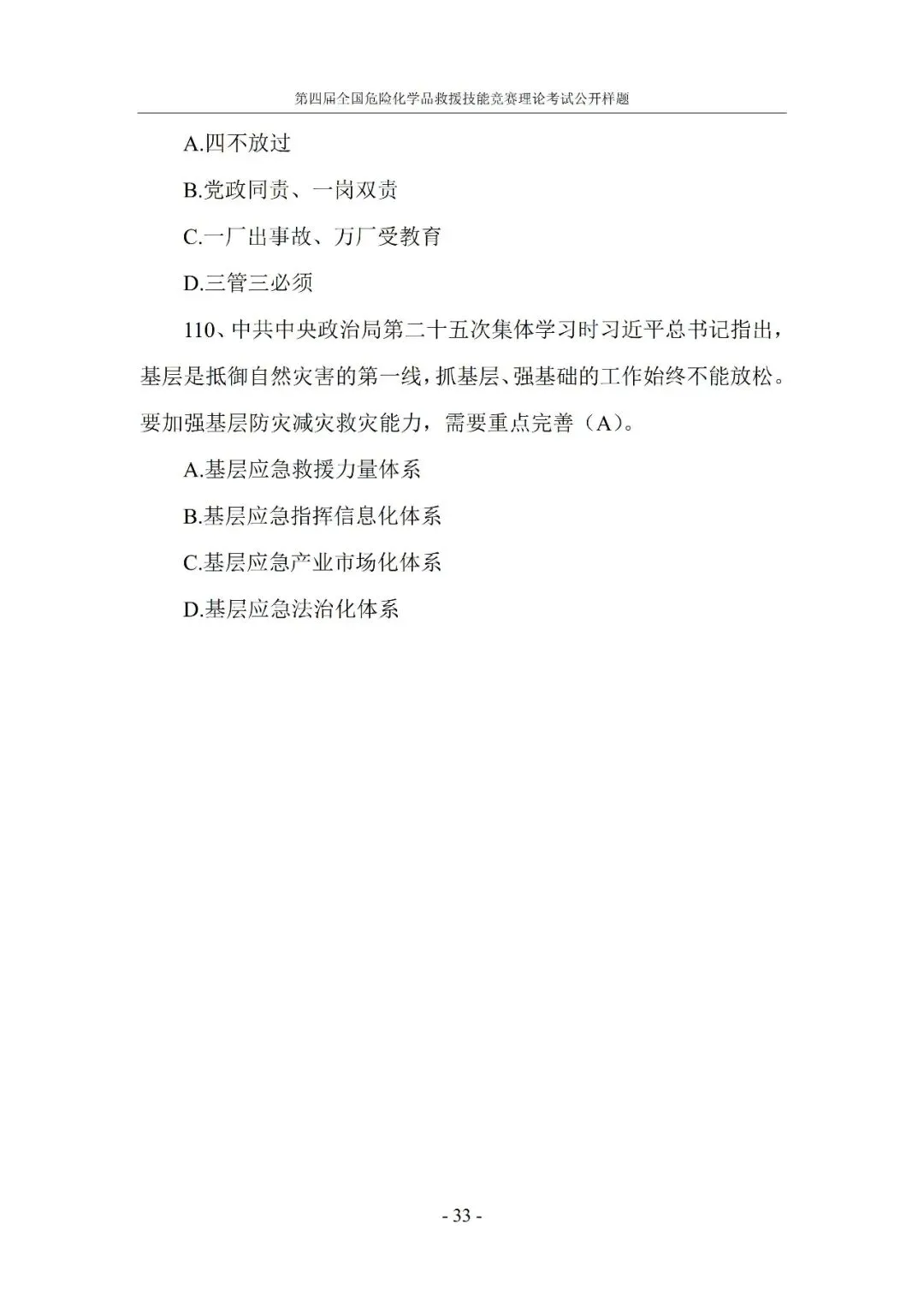 第四届全国危险化学品救援技能竞赛理论考试公开样题

A.四不放过

B.党政同责、一岗双责

C.一厂出事故、万厂受教育

D.三管三必须

110、中共中央政治局第二十五次集体学习时习近平总书记指出，基层是抵御自然灾害的第一线，抓基层、强基础的工作始终不能放松。要加强基层防灾减灾救灾能力，需要重点完善（A）。

A.基层应急救援力量体系

B.基层应急指挥信息化体系

C.基层应急产业市场化体系

D.基层应急法治化体系

- 33 -